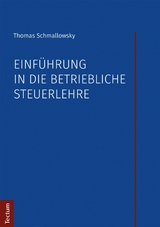 Thomas Schmallowsky

EINFÜHRUNG IN DIE BETRIEBLICHE STEUERLEHRE

Tectum